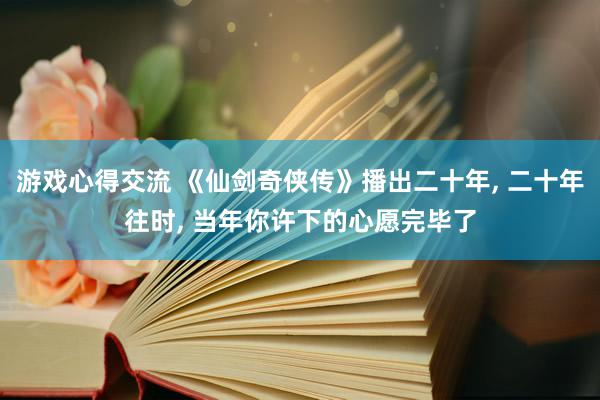 游戏心得交流 《仙剑奇侠传》播出二十年, 二十年往时, 当年你许下的心愿完毕了